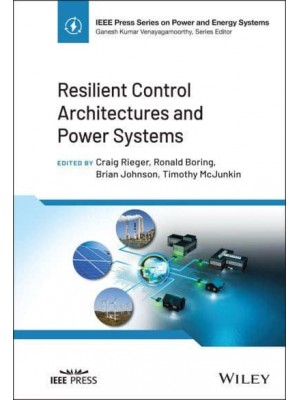 IEEE Press Series on Power and Energy Systems
Ganesh Kumar Venayagamoorthy, Series Editor

Resilient Control Architectures and Power Systems

EDITED BY Craig Rieger, Ronald Boring, Brian Johnson, Timothy McJunkin

IEEE PRESS

WILEY